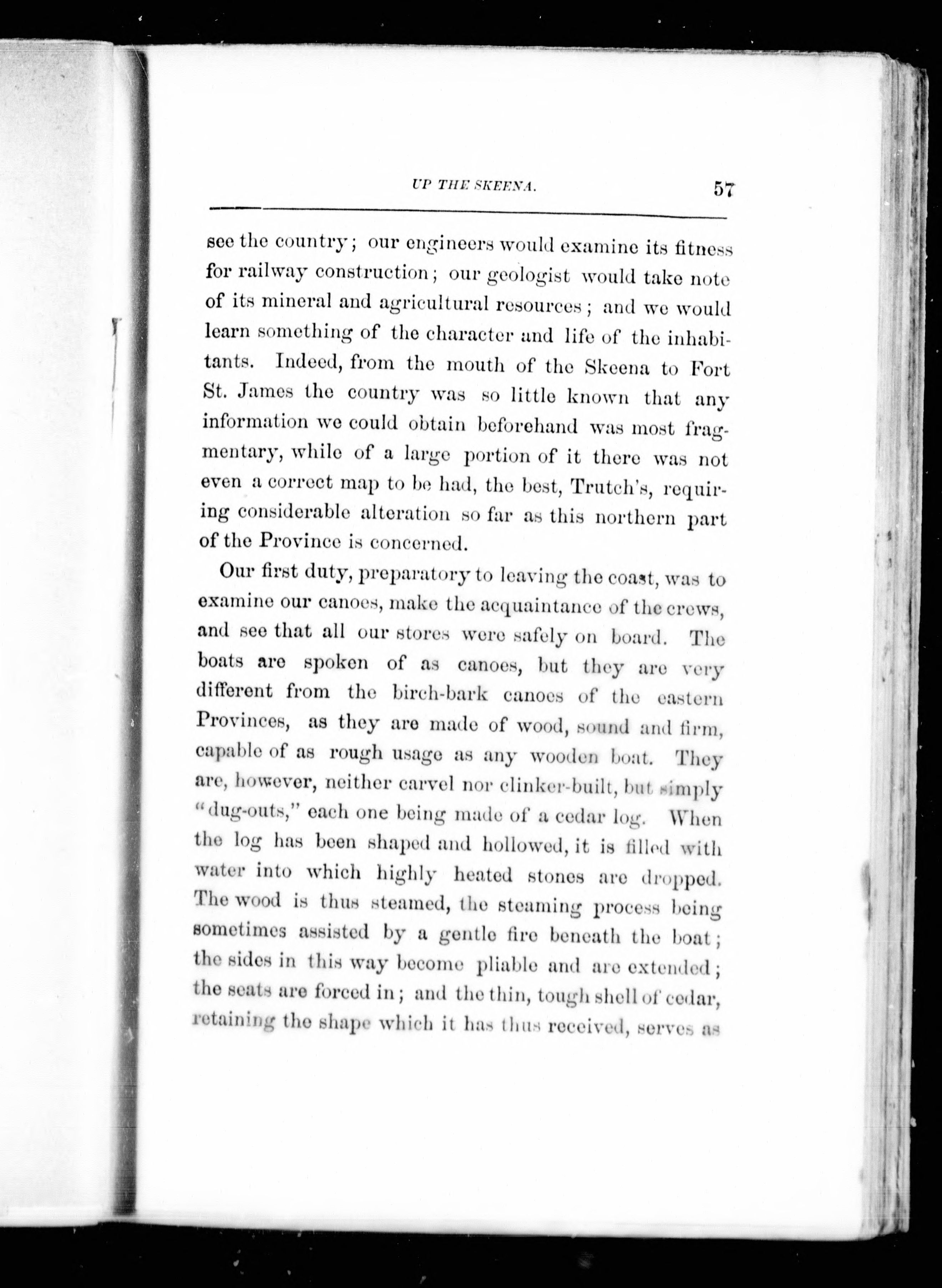 UP THE SKEENA. 57

see the country; our engineers would examine its fitness for railway construction; our geologist would take note of its mineral and agricultural resources; and we would learn something of the character and life of the inhabitants. Indeed, from the mouth of the Skeena to Fort St. James the country was so little known that any information we could obtain beforehand was most fragmentary, while of a large portion of it there was not even a correct map to be had, the best, Trutch's, requiring considerable alteration so far as this northern part of the Province is concerned.

Our first duty, preparatory to leaving the coast, was to examine our canoes, make the acquaintance of the crews, and see that all our stores were safely on board. The boats are spoken of as canoes, but they are very different from the birch-bark canoes of the eastern Provinces, as they are made of wood, sound and firm, capable of as rough usage as any wooden boat. They are, however, neither carvel nor clinker-built, but simply "dug-outs," each one being made of a cedar log. When the log has been shaped and hollowed, it is filled with water into which highly heated stones are dropped. The wood is thus steamed, the steaming process being sometimes assisted by a gentle fire beneath the boat; the sides in this way become pliable and are extended; the seats are forced in; and the thin, tough shell of cedar, retaining the shape which it has thus received, serves as